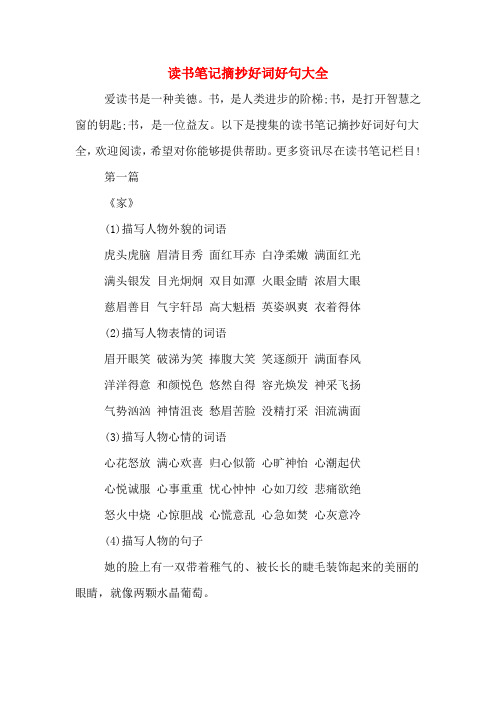 读书笔记摘抄好词好句大全

爱读书是一种美德。书，是人类进步的阶梯;书，是打开智慧之窗的钥匙;书，是一位益友。以下是搜集的读书笔记摘抄好词好句大全，欢迎阅读，希望对你能够提供帮助。更多资讯尽在读书笔记栏目!

第一篇

《家》

(1)描写人物外貌的词语

虎头虎脑 眉清目秀 面红耳赤 白净柔嫩 满面红光

满头银发 目光炯炯 双目如潭 火眼金睛 浓眉大眼

慈眉善目 气宇轩昂 高大魁梧 英姿飒爽 衣着得体

(2)描写人物表情的词语

眉开眼笑 破涕为笑 捧腹大笑 笑逐颜开 满面春风

洋洋得意 和颜悦色 悠然自得 容光焕发 神采飞扬

气势汹汹 神情沮丧 愁眉苦脸 没精打采 泪流满面

(3)描写人物心情的词语

心花怒放 满心欢喜 归心似箭 心旷神怡 心潮起伏

心悦诚服 心事重重 忧心忡忡 心如刀绞 悲痛欲绝

怒火中烧 心惊胆战 心慌意乱 心急如焚 心灰意冷

(4)描写人物的句子

她的脸上有一双带着稚气的、被长长的睫毛装饰起来的美丽的眼睛，就像两颗水晶葡萄。